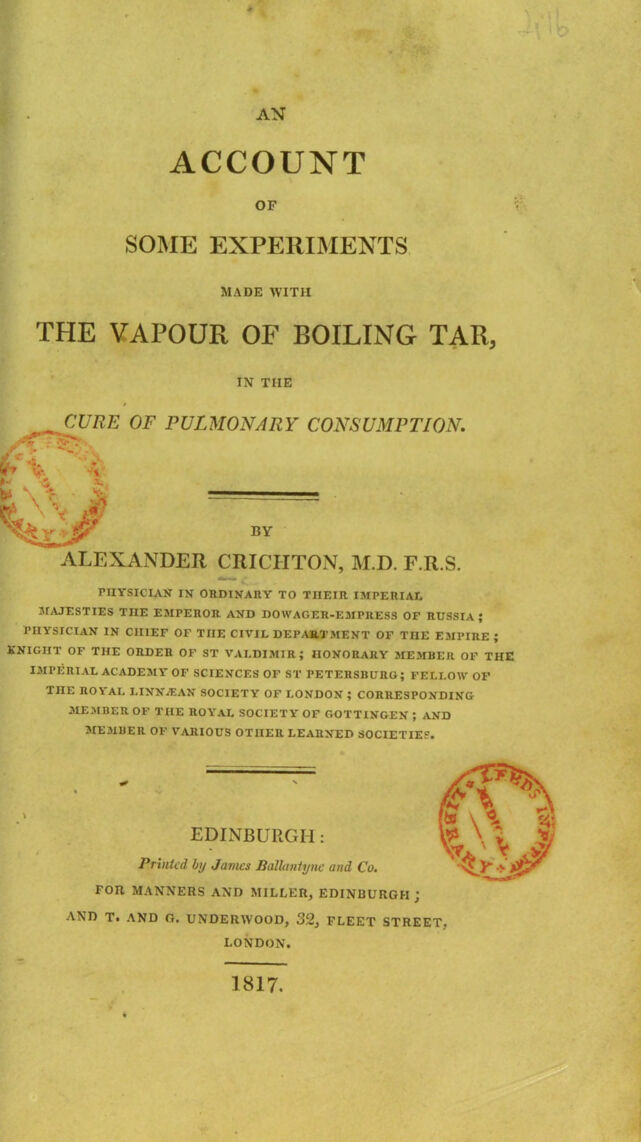 AN

ACCOUNT

OF

SOME EXPERIMENTS

MADE WITH

THE VAPOUR OF BOILING TAR,

IN THE

CURE OF PULMONARY CONSUMPTION.

BY

ALEXANDER CRICHTON, M.D. F.R.S.

PHYSICIAN IN ORDINARY TO THEIR IMPERIAL MAJESTIES THE EMPEROR AND DOWAGER-EMPRESS OF RUSSIA; PHYSICIAN IN CHIEF OF THE CIVIL DEPARTMENT OF THE EMPIRE; KNIGHT OF THE ORDER OF ST VALDIMIR; HONORARY MEMBER OF THE IMPERIAL ACADEMY OF SCIENCES OF ST PETERSBURG; FELLOW OF THE ROYAL LINNÆAN SOCIETY OF LONDON; CORRESPONDING MEMBER OF THE ROYAL SOCIETY OF GOTTINGEN; AND MEMBER OF VARIOUS OTHER LEARNED SOCIETIES.

EDINBURGH:

Printed by James Ballantyne and Co.

FOR MANNERS AND MILLER, EDINBURGH; AND T. AND G. UNDERWOOD, 32, FLEET STREET, LONDON.

1817.